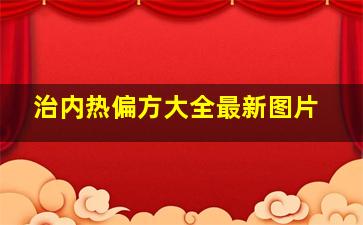 治内热偏方大全最新图片